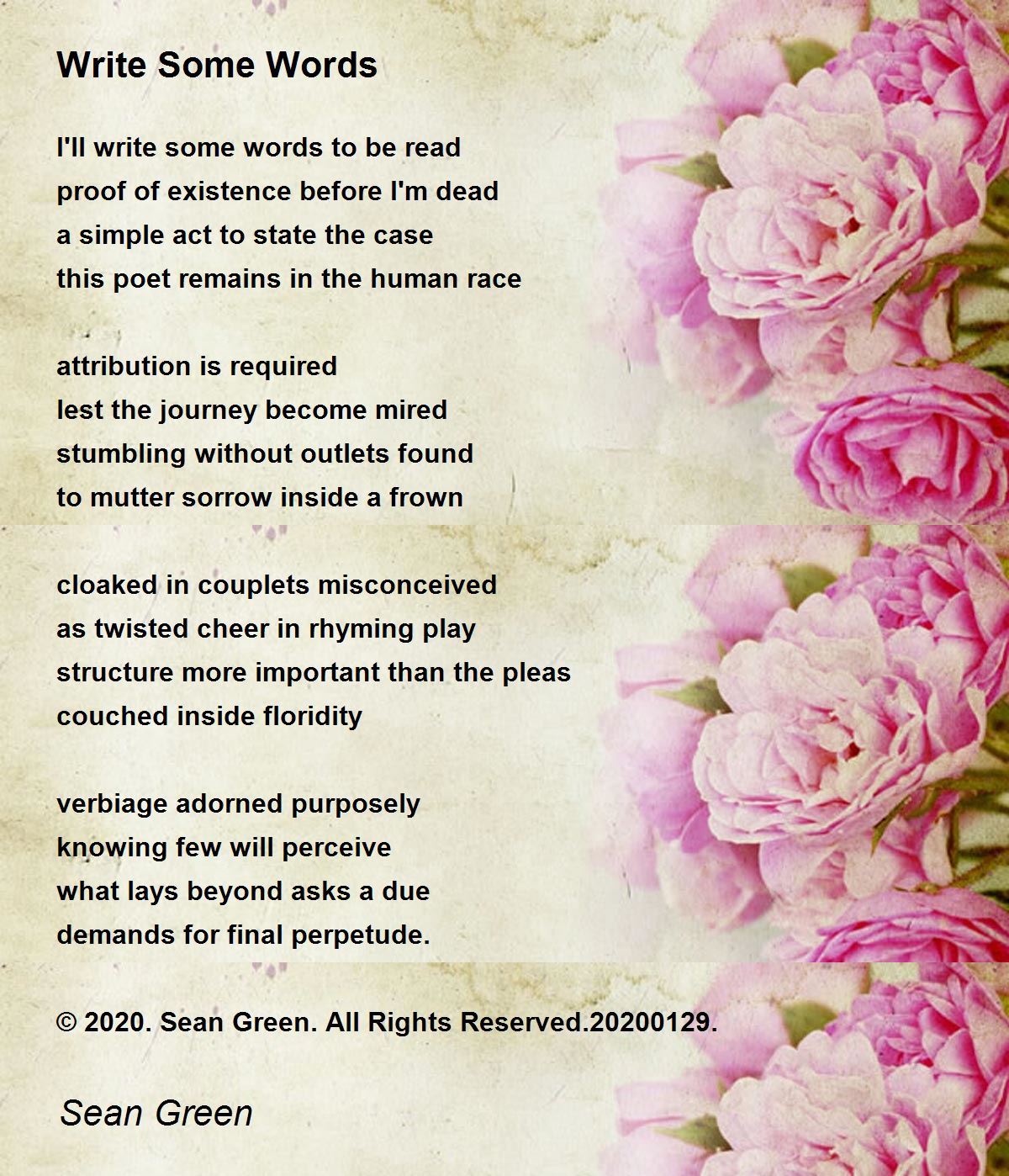 Write Some Words

I'll write some words to be read
proof of existence before I'm dead
a simple act to state the case
this poet remains in the human race

attribution is required
lest the journey become mired
stumbling without outlets found
to mutter sorrow inside a frown

cloaked in couplets misconceived
as twisted cheer in rhyming play
structure more important than the pleas
couched inside floridity

verbiage adorned purposely
knowing few will perceive
what lays beyond asks a due
demands for final perpetude.

© 2020. Sean Green. All Rights Reserved.20200129.

Sean Green